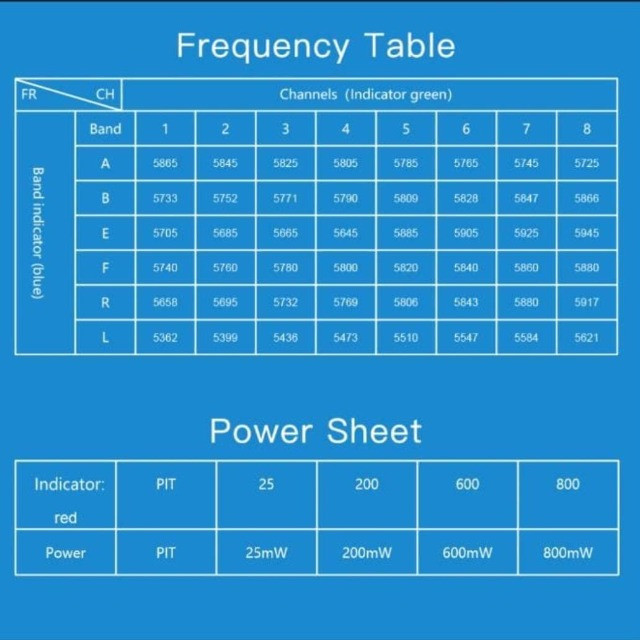 Frequency Table

| FR / CH | Channels (Indicator green) | | | | | | | | |
|---|---|---|---|---|---|---|---|---|---|
| Band indicator (blue) | Band | 1 | 2 | 3 | 4 | 5 | 6 | 7 | 8 |
| | A | 5865 | 5845 | 5825 | 5805 | 5785 | 5765 | 5745 | 5725 |
| | B | 5733 | 5752 | 5771 | 5790 | 5809 | 5828 | 5847 | 5866 |
| | E | 5705 | 5685 | 5665 | 5645 | 5885 | 5905 | 5925 | 5945 |
| | F | 5740 | 5760 | 5780 | 5800 | 5820 | 5840 | 5860 | 5880 |
| | R | 5658 | 5695 | 5732 | 5769 | 5806 | 5843 | 5880 | 5917 |
| | L | 5362 | 5399 | 5436 | 5473 | 5510 | 5547 | 5584 | 5621 |

Power Sheet

| Indicator: red | PIT | 25 | 200 | 600 | 800 |
|---|---|---|---|---|---|
| Power | PIT | 25mW | 200mW | 600mW | 800mW |